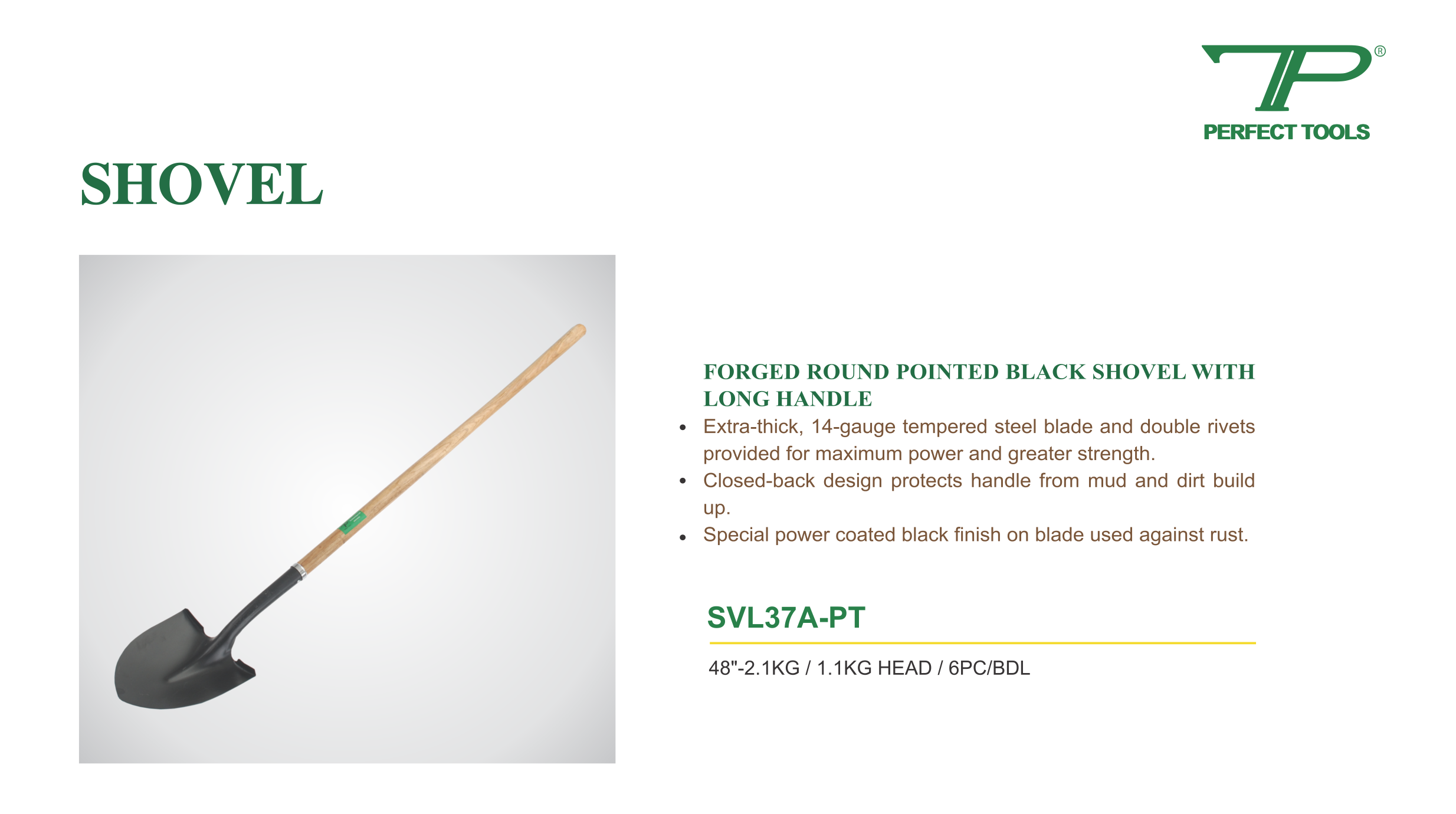 PERFECT TOOLS

SHOVEL

FORGED ROUND POINTED BLACK SHOVEL WITH LONG HANDLE

• Extra-thick, 14-gauge tempered steel blade and double rivets provided for maximum power and greater strength.
• Closed-back design protects handle from mud and dirt build up.
• Special power coated black finish on blade used against rust.

SVL37A-PT

48"-2.1KG / 1.1KG HEAD / 6PC/BDL